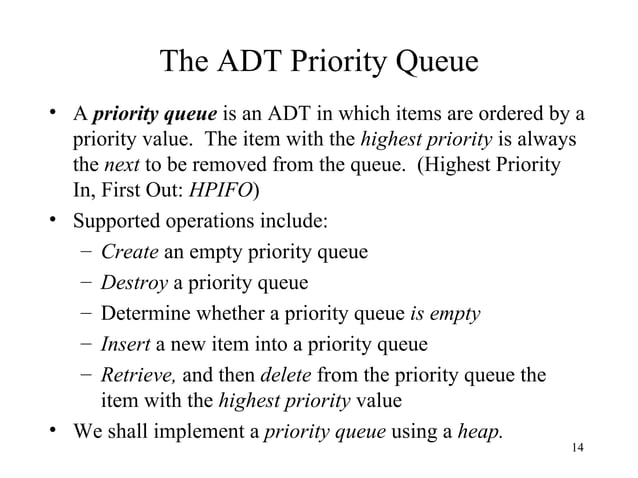 The ADT Priority Queue

• A priority queue is an ADT in which items are ordered by a priority value. The item with the highest priority is always the next to be removed from the queue. (Highest Priority In, First Out: HPIFO)

• Supported operations include:
– Create an empty priority queue
– Destroy a priority queue
– Determine whether a priority queue is empty
– Insert a new item into a priority queue
– Retrieve, and then delete from the priority queue the item with the highest priority value

• We shall implement a priority queue using a heap.

14